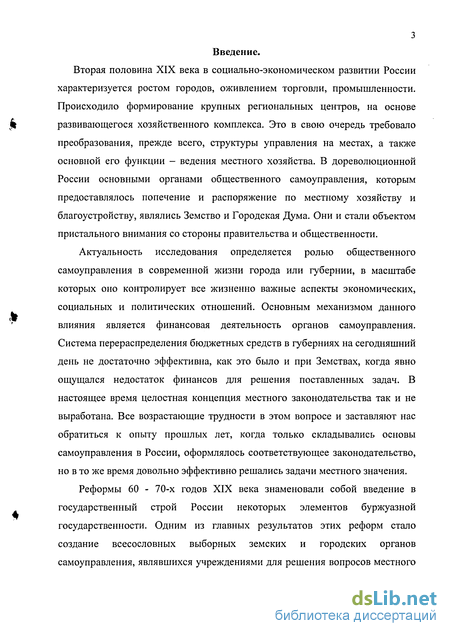 3

Введение.

Вторая половина XIX века в социально-экономическом развитии России характеризуется ростом городов, оживлением торговли, промышленности. Происходило формирование крупных региональных центров, на основе развивающегося хозяйственного комплекса. Это в свою очередь требовало преобразования, прежде всего, структуры управления на местах, а также основной его функции – ведения местного хозяйства. В дореволюционной России основными органами общественного самоуправления, которым предоставлялось попечение и распоряжение по местному хозяйству и благоустройству, являлись Земство и Городская Дума. Они и стали объектом пристального внимания со стороны правительства и общественности.

Актуальность исследования определяется ролью общественного самоуправления в современной жизни города или губернии, в масштабе которых оно контролирует все жизненно важные аспекты экономических, социальных и политических отношений. Основным механизмом данного влияния является финансовая деятельность органов самоуправления. Система перераспределения бюджетных средств в губерниях на сегодняшний день не достаточно эффективна, как это было и при Земствах, когда явно ощущался недостаток финансов для решения поставленных задач. В настоящее время целостная концепция местного законодательства так и не выработана. Все возрастающие трудности в этом вопросе и заставляют нас обратиться к опыту прошлых лет, когда только складывались основы самоуправления в России, оформлялось соответствующее законодательство, но в то же время довольно эффективно решались задачи местного значения.

Реформы 60 - 70-х годов XIX века знаменовали собой введение в государственный строй России некоторых элементов буржуазной государственности. Одним из главных результатов этих реформ стало создание всесословных выборных земских и городских органов самоуправления, являвшихся учреждениями для решения вопросов местного

dsLib.net
библиотека диссертаций